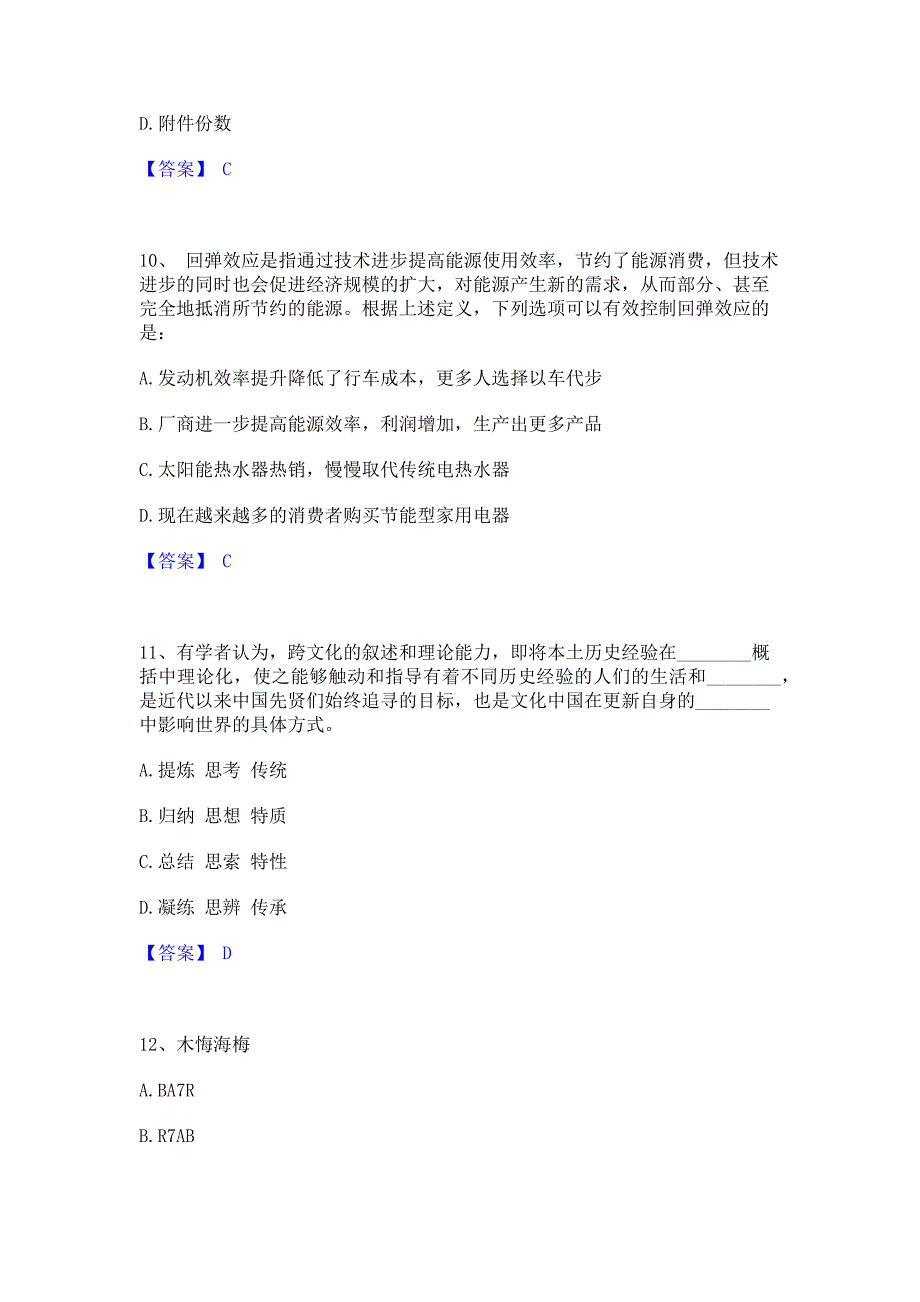 D. 附件份数

【答案】 C

10、 回弹效应是指通过技术进步提高能源使用效率，节约了能源消费，但技术进步的同时也会促进经济规模的扩大，对能源产生新的需求，从而部分、甚至完全地抵消所节约的能源。根据上述定义，下列选项可以有效控制回弹效应的是：

A. 发动机效率提升降低了行车成本，更多人选择以车代步

B. 厂商进一步提高能源效率，利润增加，生产出更多产品

C. 太阳能热水器热销，慢慢取代传统电热水器

D. 现在越来越多的消费者购买节能型家用电器

【答案】 C

11、有学者认为，跨文化的叙述和理论能力，即将本土历史经验在________概括中理论化，使之能够触动和指导有着不同历史经验的人们的生活和________，是近代以来中国先贤们始终追寻的目标，也是文化中国在更新自身的________中影响世界的具体方式。

A. 提炼 思考 传统

B. 归纳 思想 特质

C. 总结 思索 特性

D. 凝练 思辨 传承

【答案】 D

12、木悔海梅

A. BA7R

B. R7AB